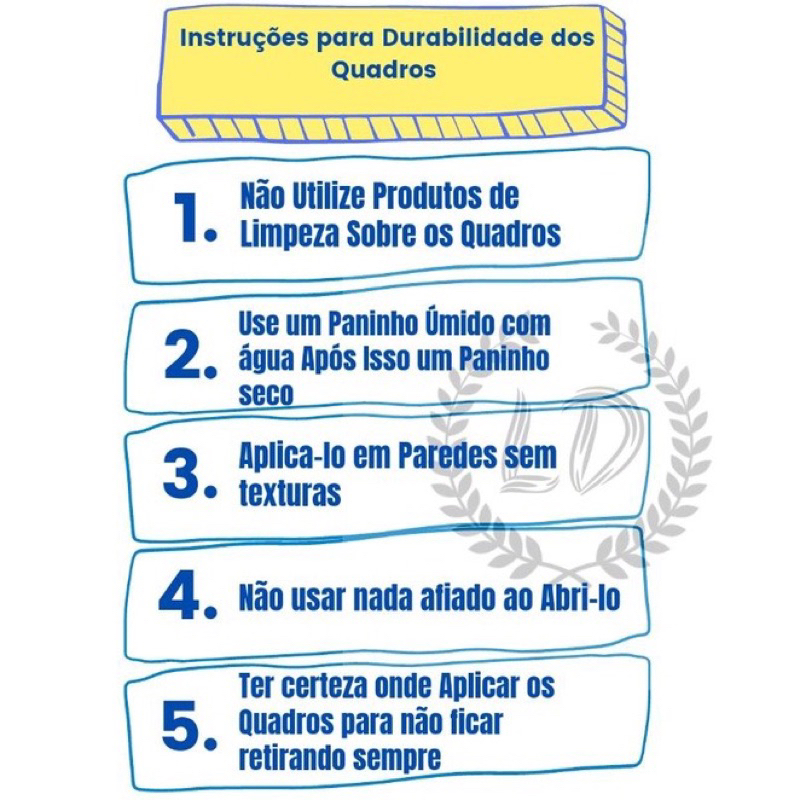 Instruções para Durabilidade dos Quadros

1. Não Utilize Produtos de Limpeza Sobre os Quadros

2. Use um Paninho Úmido com água Após Isso um Paninho seco

3. Aplica-lo em Paredes sem texturas

4. Não usar nada afiado ao Abri-lo

5. Ter certeza onde Aplicar os Quadros para não ficar retirando sempre

LD